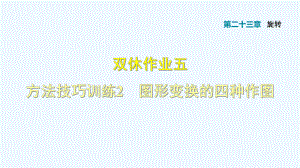 第二十三章 旋转

双休作业五

方法技巧训练2 图形变换的四种作图